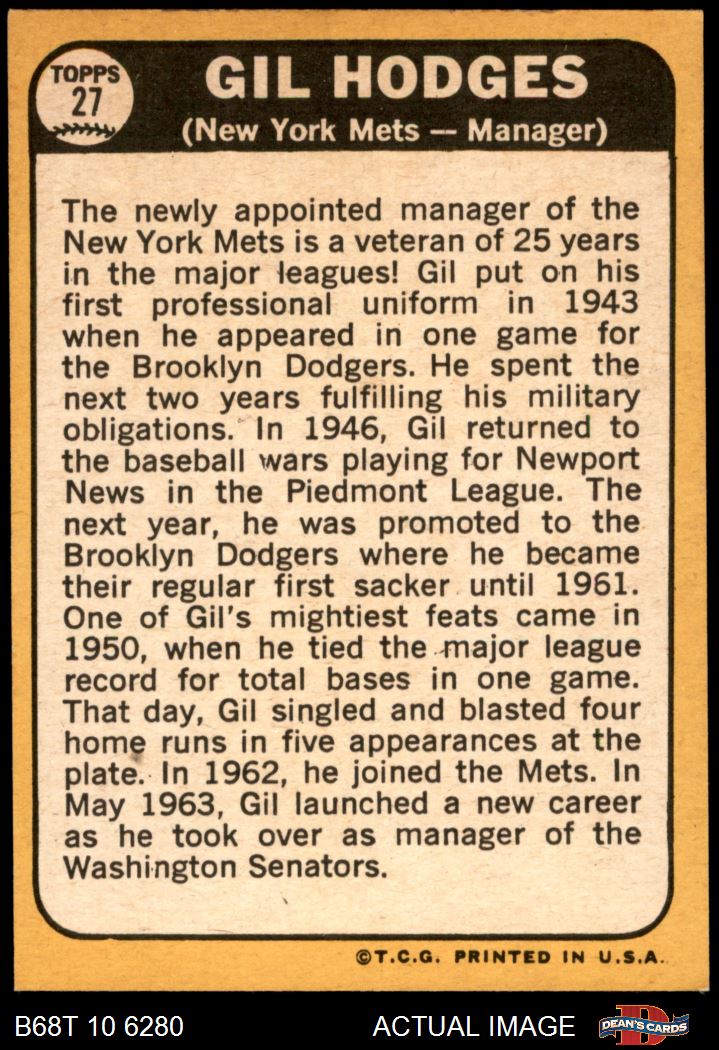 TOPPS
27

GIL HODGES
(New York Mets — Manager)

The newly appointed manager of the New York Mets is a veteran of 25 years in the major leagues! Gil put on his first professional uniform in 1943 when he appeared in one game for the Brooklyn Dodgers. He spent the next two years fulfilling his military obligations. In 1946, Gil returned to the baseball wars playing for Newport News in the Piedmont League. The next year, he was promoted to the Brooklyn Dodgers where he became their regular first sacker until 1961. One of Gil's mightiest feats came in 1950, when he tied the major league record for total bases in one game. That day, Gil singled and blasted four home runs in five appearances at the plate. In 1962, he joined the Mets. In May 1963, Gil launched a new career as he took over as manager of the Washington Senators.

©T.C.G. PRINTED IN U.S.A.

B68T 10 6280

ACTUAL IMAGE

DEAN'S CARDS